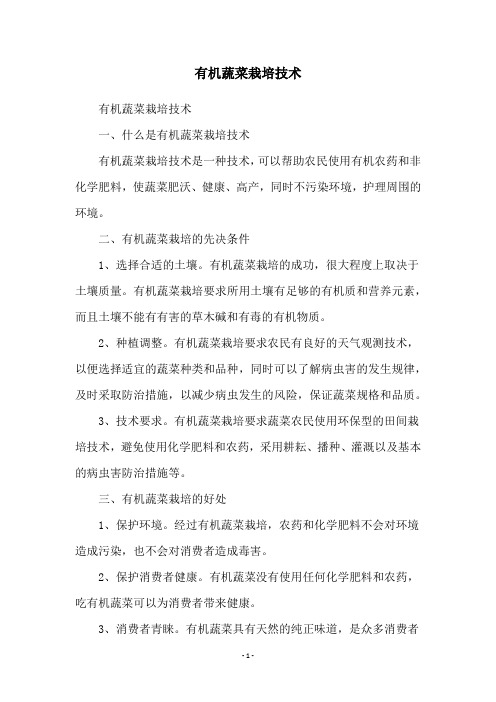 有机蔬菜栽培技术

有机蔬菜栽培技术

一、什么是有机蔬菜栽培技术

有机蔬菜栽培技术是一种技术，可以帮助农民使用有机农药和非化学肥料，使蔬菜肥沃、健康、高产，同时不污染环境，护理周围的环境。

二、有机蔬菜栽培的先决条件

1、选择合适的土壤。有机蔬菜栽培的成功，很大程度上取决于土壤质量。有机蔬菜栽培要求所用土壤有足够的有机质和营养元素，而且土壤不能有有害的草木碱和有毒的有机物质。

2、种植调整。有机蔬菜栽培要求农民有良好的天气观测技术，以便选择适宜的蔬菜种类和品种，同时可以了解病虫害的发生规律，及时采取防治措施，以减少病虫发生的风险，保证蔬菜规格和品质。

3、技术要求。有机蔬菜栽培要求蔬菜农民使用环保型的田间栽培技术，避免使用化学肥料和农药，采用耕耘、播种、灌溉以及基本的病虫害防治措施等。

三、有机蔬菜栽培的好处

1、保护环境。经过有机蔬菜栽培，农药和化学肥料不会对环境造成污染，也不会对消费者造成毒害。

2、保护消费者健康。有机蔬菜没有使用任何化学肥料和农药，吃有机蔬菜可以为消费者带来健康。

3、消费者青睐。有机蔬菜具有天然的纯正味道，是众多消费者

- 1 -